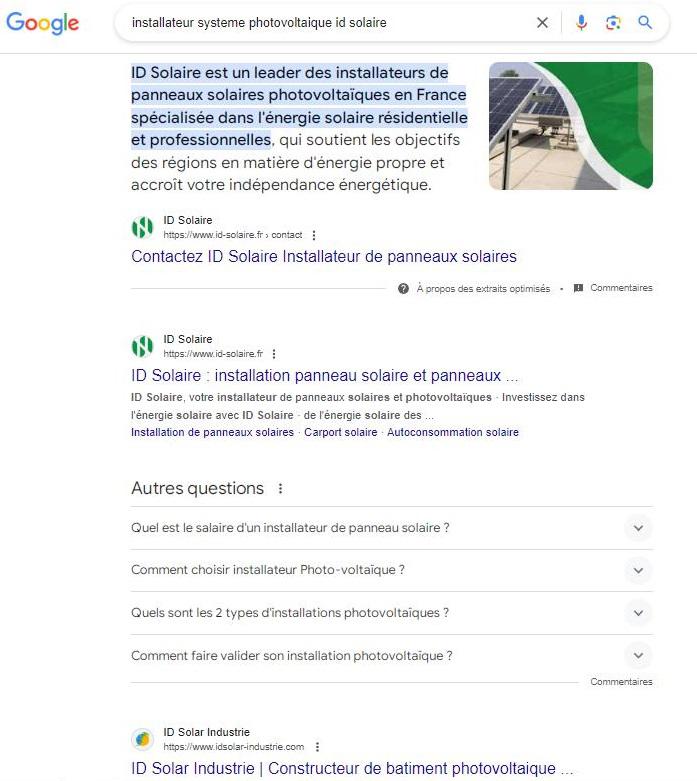 Google

installateur systeme photovoltaique id solaire

ID Solaire est un leader des installateurs de panneaux solaires photovoltaïques en France spécialisée dans l'énergie solaire résidentielle et professionnelles, qui soutient les objectifs des régions en matière d'énergie propre et accroît votre indépendance énergétique.

ID Solaire
https://www.id-solaire.fr › contact

Contactez ID Solaire Installateur de panneaux solaires

À propos des extraits optimisés • Commentaires

ID Solaire
https://www.id-solaire.fr

ID Solaire : installation panneau solaire et panneaux ...

ID Solaire, votre installateur de panneaux solaires et photovoltaïques · Investissez dans l'énergie solaire avec ID Solaire · de l'énergie solaire des ...

Installation de panneaux solaires · Carport solaire · Autoconsommation solaire

Autres questions

Quel est le salaire d'un installateur de panneau solaire ?

Comment choisir installateur Photo-voltaïque ?

Quels sont les 2 types d'installations photovoltaïques ?

Comment faire valider son installation photovoltaïque ?

Commentaires

ID Solar Industrie
https://www.idsolar-industrie.com

ID Solar Industrie | Constructeur de batiment photovoltaique ...